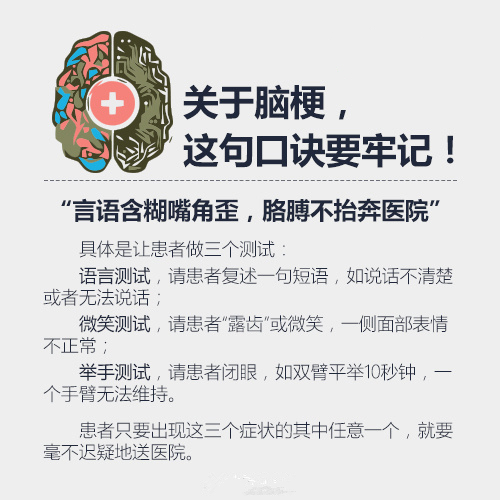 关于脑梗，
这句口诀要牢记！

“言语含糊嘴角歪，胳膊不抬奔医院”

具体是让患者做三个测试：

语言测试，请患者复述一句短语，如说话不清楚或者无法说话；

微笑测试，请患者“露齿”或微笑，一侧面部表情不正常；

举手测试，请患者闭眼，如双臂平举10秒钟，一个手臂无法维持。

患者只要出现这三个症状的其中任意一个，就要毫不迟疑地送医院。